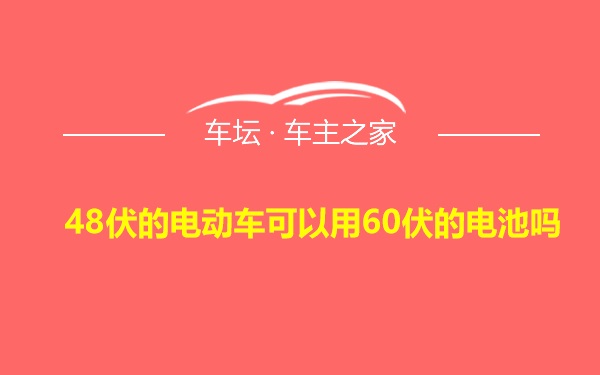 车坛 · 车主之家

48伏的电动车可以用60伏的电池吗